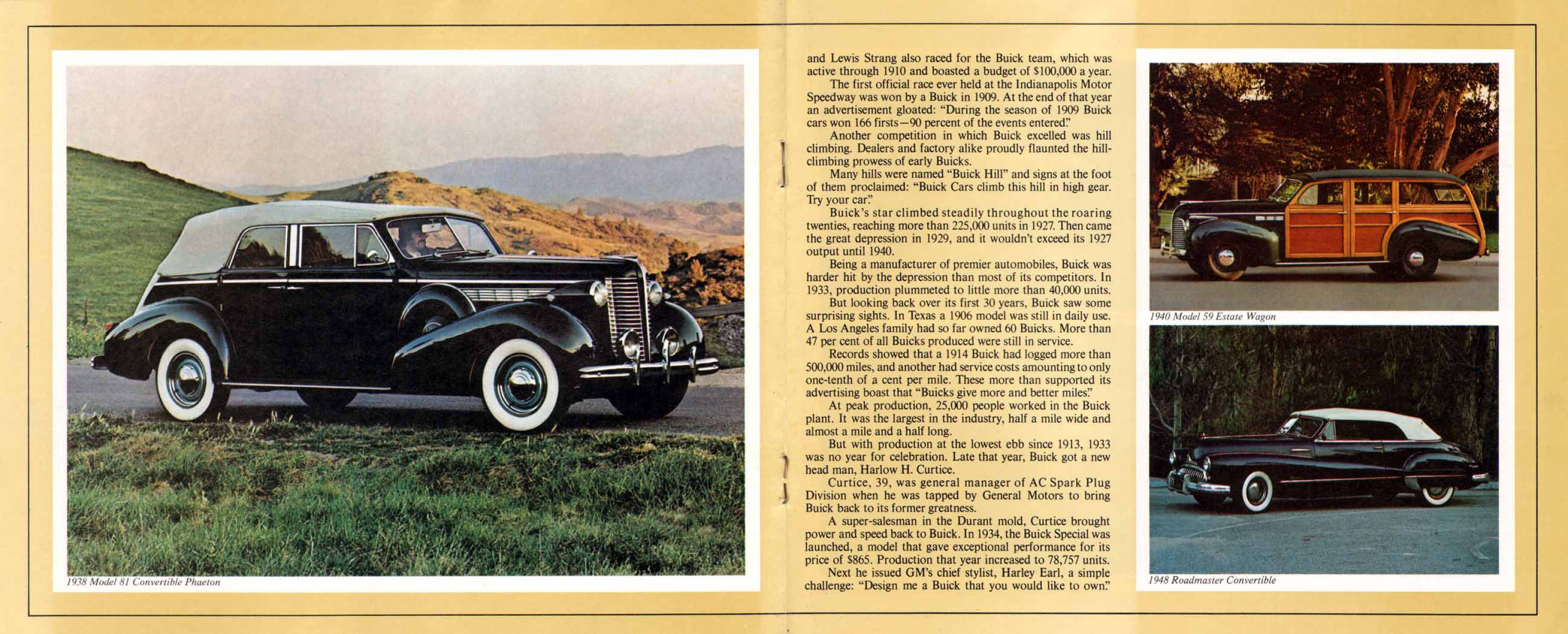 1938 Model 81 Convertible Phaeton

and Lewis Strang also raced for the Buick team, which was active through 1910 and boasted a budget of $100,000 a year.

The first official race ever held at the Indianapolis Motor Speedway was won by a Buick in 1909. At the end of that year an advertisement gloated: "During the season of 1909 Buick cars won 166 firsts—90 percent of the events entered."

Another competition in which Buick excelled was hill climbing. Dealers and factory alike proudly flaunted the hill-climbing prowess of early Buicks.

Many hills were named "Buick Hill" and signs at the foot of them proclaimed: "Buick Cars climb this hill in high gear. Try your car."

Buick's star climbed steadily throughout the roaring twenties, reaching more than 225,000 units in 1927. Then came the great depression in 1929, and it wouldn't exceed its 1927 output until 1940.

Being a manufacturer of premier automobiles, Buick was harder hit by the depression than most of its competitors. In 1933, production plummeted to little more than 40,000 units.

But looking back over its first 30 years, Buick saw some surprising sights. In Texas a 1906 model was still in daily use. A Los Angeles family had so far owned 60 Buicks. More than 47 per cent of all Buicks produced were still in service.

Records showed that a 1914 Buick had logged more than 500,000 miles, and another had service costs amounting to only one-tenth of a cent per mile. These more than supported its advertising boast that "Buicks give more and better miles."

At peak production, 25,000 people worked in the Buick plant. It was the largest in the industry, half a mile wide and almost a mile and a half long.

But with production at the lowest ebb since 1913, 1933 was no year for celebration. Late that year, Buick got a new head man, Harlow H. Curtice.

Curtice, 39, was general manager of AC Spark Plug Division when he was tapped by General Motors to bring Buick back to its former greatness.

A super-salesman in the Durant mold, Curtice brought power and speed back to Buick. In 1934, the Buick Special was launched, a model that gave exceptional performance for its price of $865. Production that year increased to 78,757 units.

Next he issued GM's chief stylist, Harley Earl, a simple challenge: "Design me a Buick that you would like to own."

1940 Model 59 Estate Wagon

1948 Roadmaster Convertible